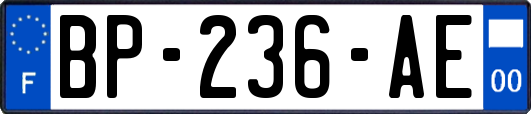 F
BP-236-AE
00